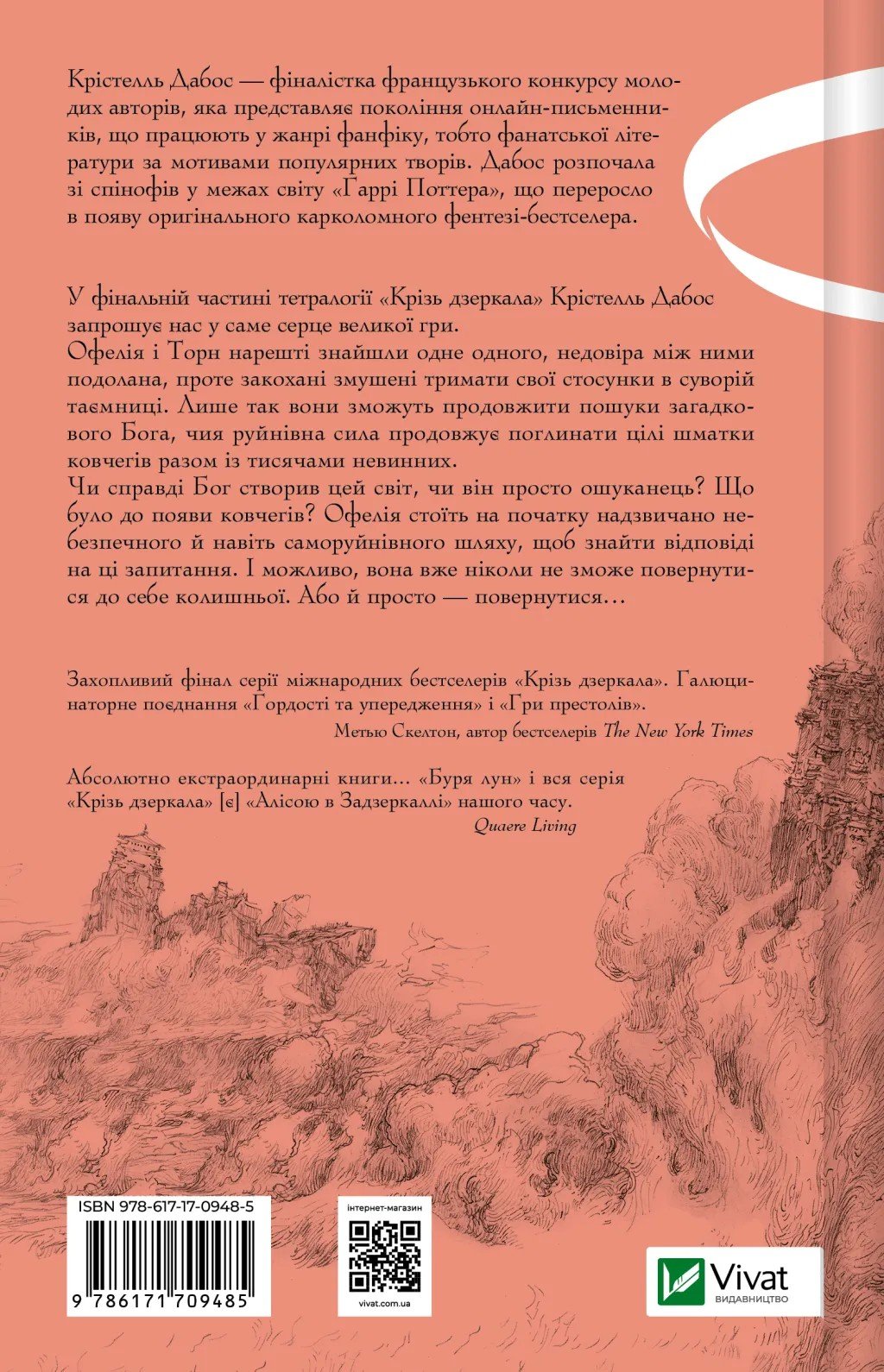 Крістелль Дабос — фіналістка французького конкурсу молодих авторів, яка представляє покоління онлайн-письменників, що працюють у жанрі фанфіку, тобто фанатської літератури за мотивами популярних творів. Дабос розпочала зі спінофів у межах світу «Гаррі Поттера», що переросло в появу оригінального карколомного фентезі-бестселера.

У фінальній частині тетралогії «Крізь дзеркала» Крістелль Дабос запрошує нас у саме серце великої гри.
Офелія і Торн нарешті знайшли одне одного, недовіра між ними подолана, проте закохані змушені тримати свої стосунки в суворій таємниці. Лише так вони зможуть продовжити пошуки загадкового Бога, чия руйнівна сила продовжує поглинати цілі шматки ковчегів разом із тисячами невинних.
Чи справді Бог створив цей світ, чи він просто ошуканець? Що було до появи ковчегів? Офелія стоїть на початку надзвичано небезпечного й навіть саморуйнівного шляху, щоб знайти відповіді на ці запитання. І можливо, вона вже ніколи не зможе повернутися до себе колишньої. Або й просто — повернутися…

Захопливий фінал серії міжнародних бестселерів «Крізь дзеркала». Галюцинаторне поєднання «Гордості та упередження» і «Гри престолів».
Метью Скелтон, автор бестселерів The New York Times

Абсолютно екстраординарні книги… «Буря лун» і вся серія «Крізь дзеркала» [є] «Алісою в Задзеркаллі» нашого часу.
Quaere Living

ISBN 978-617-17-0948-5
9 786171 709485

інтернет-магазин
vivat.com.ua

Vivat
ВИДАВНИЦТВО